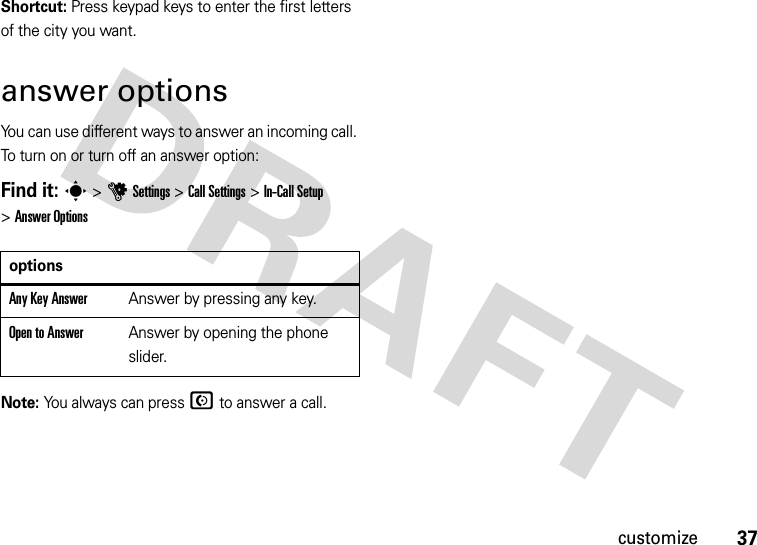 Shortcut: Press keypad keys to enter the first letters of the city you want.

answer options

You can use different ways to answer an incoming call. To turn on or turn off an answer option:

Find it: > Settings > Call Settings > In-Call Setup > Answer Options

| options | |
|---|---|
| Any Key Answer | Answer by pressing any key. |
| Open to Answer | Answer by opening the phone slider. |

Note: You always can press to answer a call.

DRAFT

customize 37